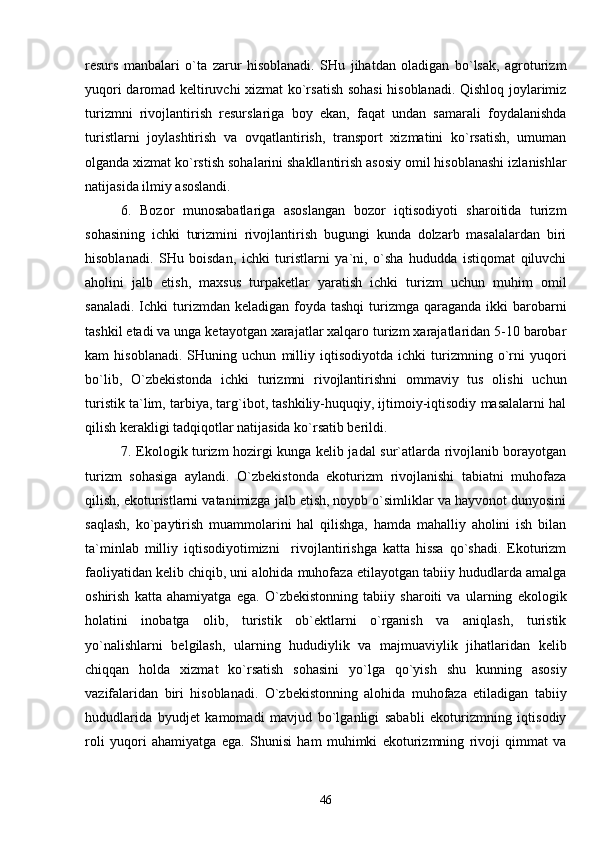 resurs manbalari o`ta zarur hisoblanadi. SHu jihatdan oladigan bo`lsak, agroturizm yuqori daromad keltiruvchi xizmat ko`rsatish sohasi hisoblanadi. Qishloq joylarimiz turizmni rivojlantirish resurslariga boy ekan, faqat undan samarali foydalanishda turistlarni joylashtirish va ovqatlantirish, transport xizmatini ko`rsatish, umuman olganda xizmat ko`rstish sohalarini shakllantirish asosiy omil hisoblanashi izlanishlar natijasida ilmiy asoslandi.

6. Bozor munosabatlariga asoslangan bozor iqtisodiyoti sharoitida turizm sohasining ichki turizmini rivojlantirish bugungi kunda dolzarb masalalardan biri hisoblanadi. SHu boisdan, ichki turistlarni ya`ni, o`sha hududda istiqomat qiluvchi aholini jalb etish, maxsus turpaketlar yaratish ichki turizm uchun muhim omil sanaladi. Ichki turizmdan keladigan foyda tashqi turizmga qaraganda ikki barobarni tashkil etadi va unga ketayotgan xarajatlar xalqaro turizm xarajatlaridan 5-10 barobar kam hisoblanadi. SHuning uchun milliy iqtisodiyotda ichki turizmning o`rni yuqori bo`lib, O`zbekistonda ichki turizmni rivojlantirishni ommaviy tus olishi uchun turistik ta`lim, tarbiya, targ`ibot, tashkiliy-huquqiy, ijtimoiy-iqtisodiy masalalarni hal qilish kerakligi tadqiqotlar natijasida ko`rsatib berildi.

7. Ekologik turizm hozirgi kunga kelib jadal sur`atlarda rivojlanib borayotgan turizm sohasiga aylandi. O`zbekistonda ekoturizm rivojlanishi tabiatni muhofaza qilish, ekoturistlarni vatanimizga jalb etish, noyob o`simliklar va hayvonot dunyosini saqlash, ko`paytirish muammolarini hal qilishga, hamda mahalliy aholini ish bilan ta`minlab milliy iqtisodiyotimizni rivojlantirishga katta hissa qo`shadi. Ekoturizm faoliyatidan kelib chiqib, uni alohida muhofaza etilayotgan tabiiy hududlarda amalga oshirish katta ahamiyatga ega. O`zbekistonning tabiiy sharoiti va ularning ekologik holatini inobatga olib, turistik ob`ektlarni o`rganish va aniqlash, turistik yo`nalishlarni belgilash, ularning hududiylik va majmuaviylik jihatlaridan kelib chiqqan holda xizmat ko`rsatish sohasini yo`lga qo`yish shu kunning asosiy vazifalaridan biri hisoblanadi. O`zbekistonning alohida muhofaza etiladigan tabiiy hududlarida byudjet kamomadi mavjud bo`lganligi sababli ekoturizmning iqtisodiy roli yuqori ahamiyatga ega. Shunisi ham muhimki ekoturizmning rivoji qimmat va

46